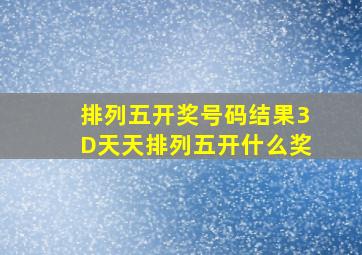 排列五开奖号码结果3D天天排列五开什么奖